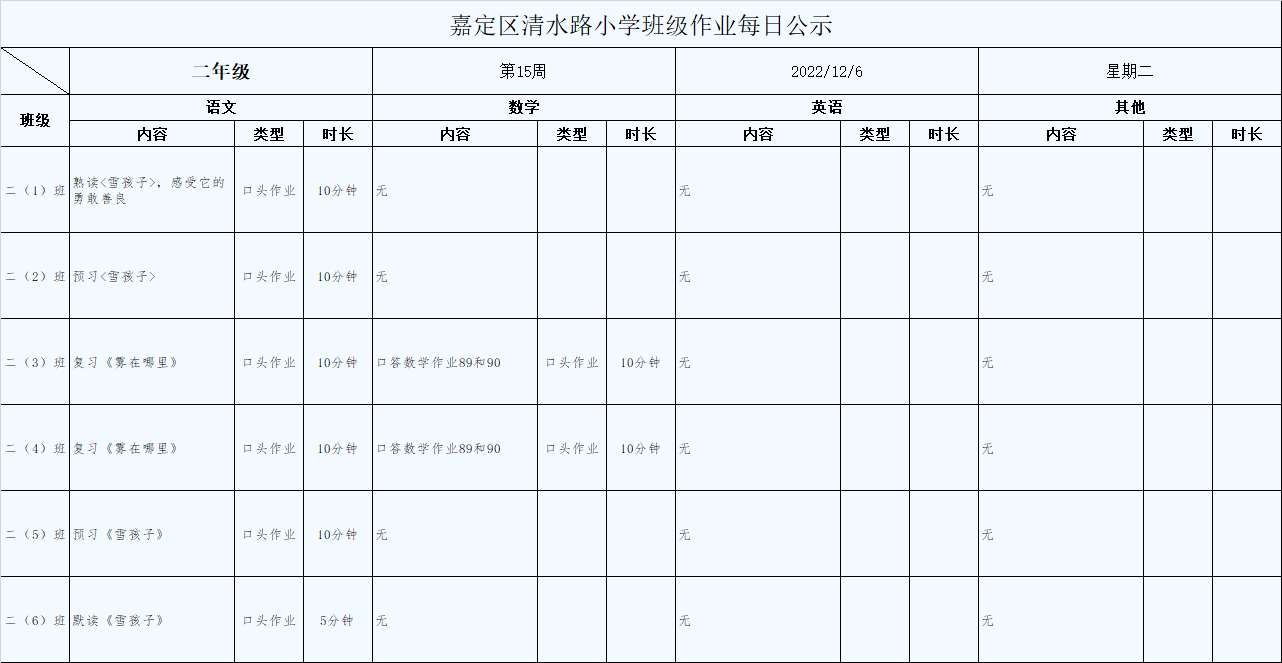 嘉定区清水路小学班级作业每日公示

| | 二年级 | | | 第15周 | | | 2022/12/6 | | | 星期二 | | |
|---|---|---|---|---|---|---|---|---|---|---|---|---|
| 班级 | 语文 | | | 数学 | | | 英语 | | | 其他 | | |
| | 内容 | 类型 | 时长 | 内容 | 类型 | 时长 | 内容 | 类型 | 时长 | 内容 | 类型 | 时长 |
| 二（1）班 | 熟读<雪孩子>，感受它的勇敢善良 | 口头作业 | 10分钟 | 无 | | | 无 | | | 无 | | |
| 二（2）班 | 预习<雪孩子> | 口头作业 | 10分钟 | 无 | | | 无 | | | 无 | | |
| 二（3）班 | 复习《雾在哪里》 | 口头作业 | 10分钟 | 口答数学作业89和90 | 口头作业 | 10分钟 | 无 | | | 无 | | |
| 二（4）班 | 复习《雾在哪里》 | 口头作业 | 10分钟 | 口答数学作业89和90 | 口头作业 | 10分钟 | 无 | | | 无 | | |
| 二（5）班 | 预习《雪孩子》 | 口头作业 | 10分钟 | 无 | | | 无 | | | 无 | | |
| 二（6）班 | 默读《雪孩子》 | 口头作业 | 5分钟 | 无 | | | 无 | | | 无 | | |